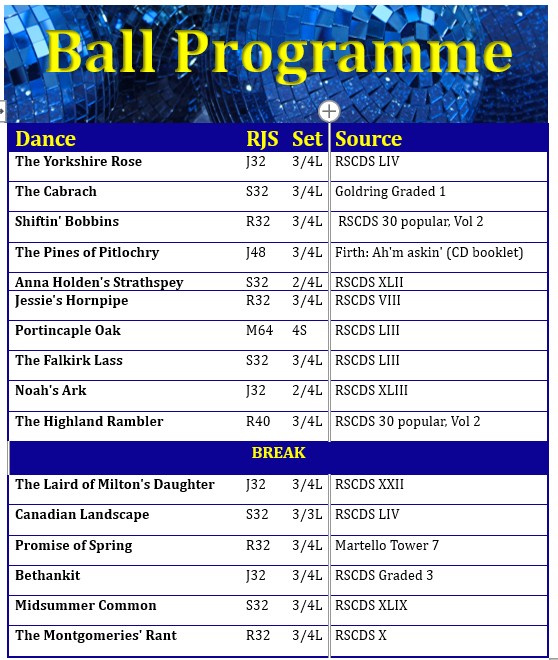 Ball Programme

| Dance | RJS | Set | Source |
|---|---|---|---|
| The Yorkshire Rose | J32 | 3/4L | RSCDS LIV |
| The Cabrach | S32 | 3/4L | Goldring Graded 1 |
| Shiftin' Bobbins | R32 | 3/4L | RSCDS 30 popular, Vol 2 |
| The Pines of Pitlochry | J48 | 3/4L | Firth: Ah'm askin' (CD booklet) |
| Anna Holden's Strathspey | S32 | 2/4L | RSCDS XLII |
| Jessie's Hornpipe | R32 | 3/4L | RSCDS VIII |
| Portincaple Oak | M64 | 4S | RSCDS LIII |
| The Falkirk Lass | S32 | 3/4L | RSCDS LIII |
| Noah's Ark | J32 | 2/4L | RSCDS XLIII |
| The Highland Rambler | R40 | 3/4L | RSCDS 30 popular, Vol 2 |
| BREAK | | | |
| The Laird of Milton's Daughter | J32 | 3/4L | RSCDS XXII |
| Canadian Landscape | S32 | 3/3L | RSCDS LIV |
| Promise of Spring | R32 | 3/4L | Martello Tower 7 |
| Bethankit | J32 | 3/4L | RSCDS Graded 3 |
| Midsummer Common | S32 | 3/4L | RSCDS XLIX |
| The Montgomeries' Rant | R32 | 3/4L | RSCDS X |